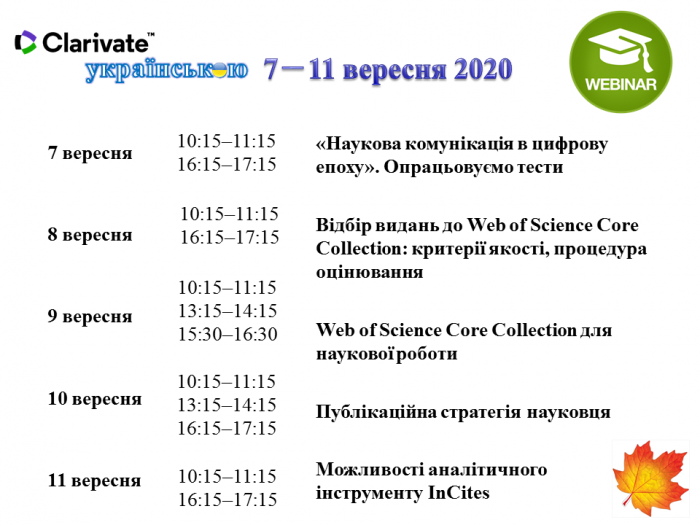 Clarivate™

українською 7 – 11 вересня 2020

WEBINAR

| 7 вересня | 10:15–11:15 16:15–17:15 | «Наукова комунікація в цифрову епоху». Опрацьовуємо тести |
|---|---|---|
| 8 вересня | 10:15–11:15 16:15–17:15 | Відбір видань до Web of Science Core Collection: критерії якості, процедура оцінювання |
| 9 вересня | 10:15–11:15 13:15–14:15 15:30–16:30 | Web of Science Core Collection для наукової роботи |
| 10 вересня | 10:15–11:15 13:15–14:15 16:15–17:15 | Публікаційна стратегія науковця |
| 11 вересня | 10:15–11:15 16:15–17:15 | Можливості аналітичного інструменту InCites |